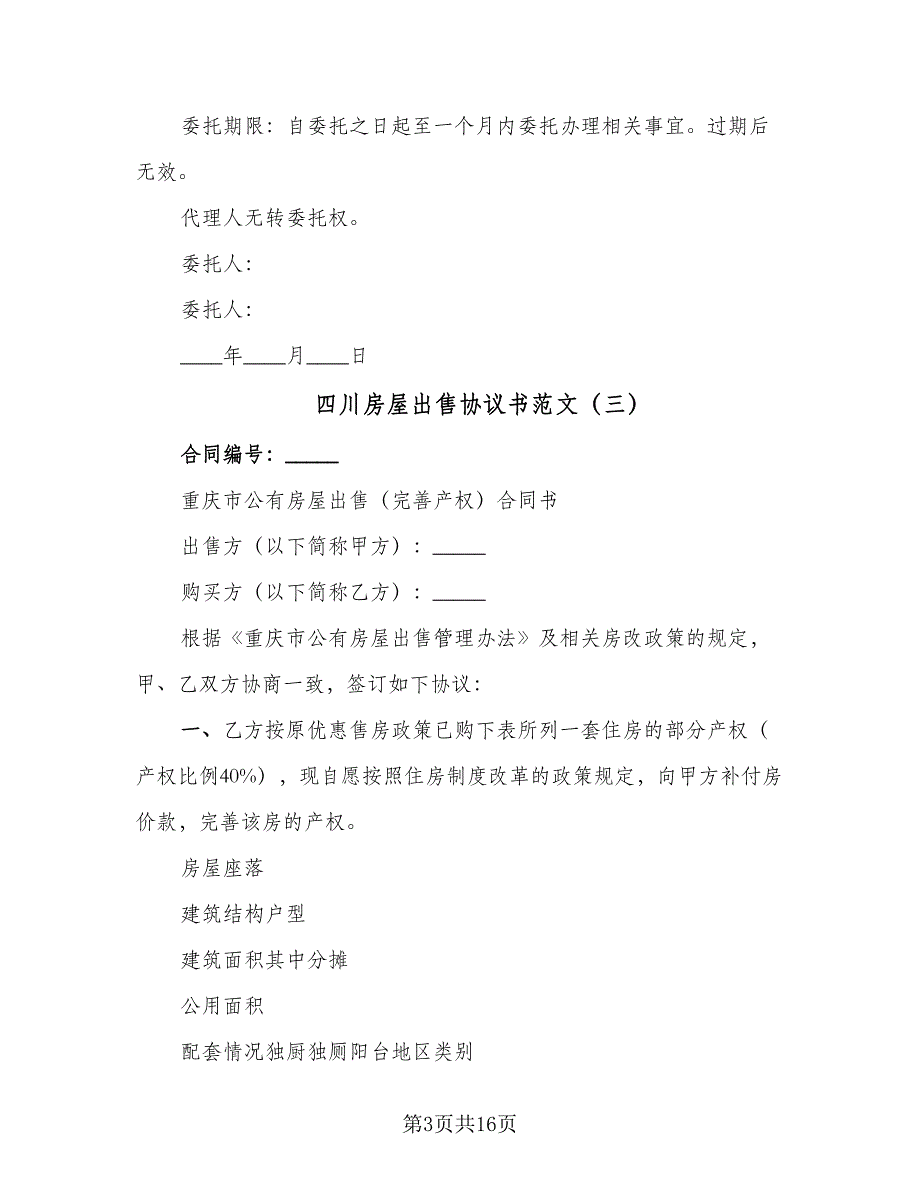 委托期限：自委托之日起至一个月内委托办理相关事宜。过期后无效。

代理人无转委托权。

委托人：

委托人：

____年____月____日

四川房屋出售协议书范文（三）

合同编号：_____

重庆市公有房屋出售（完善产权）合同书

出售方（以下简称甲方）：_____

购买方（以下简称乙方）：_____

根据《重庆市公有房屋出售管理办法》及相关房改政策的规定，甲、乙双方协商一致，签订如下协议：

一、乙方按原优惠售房政策已购下表所列一套住房的部分产权（产权比例40%），现自愿按照住房制度改革的政策规定，向甲方补付房价款，完善该房的产权。

房屋座落

建筑结构户型

建筑面积其中分摊

公用面积

配套情况独厨独厕阳台地区类别

第3页共16页